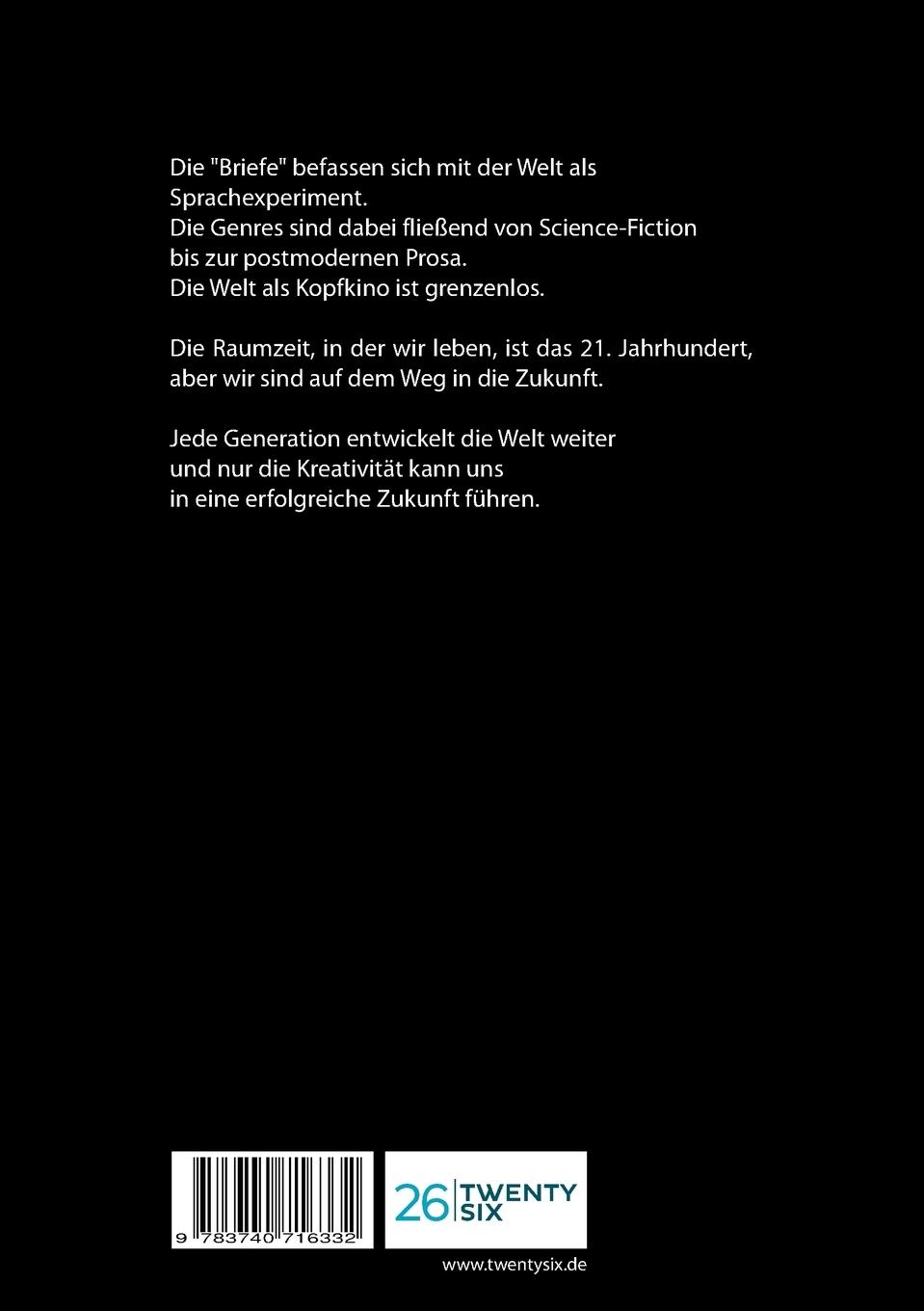 Die "Briefe" befassen sich mit der Welt als Sprachexperiment.
Die Genres sind dabei fließend von Science-Fiction bis zur postmodernen Prosa.
Die Welt als Kopfkino ist grenzenlos.

Die Raumzeit, in der wir leben, ist das 21. Jahrhundert, aber wir sind auf dem Weg in die Zukunft.

Jede Generation entwickelt die Welt weiter und nur die Kreativität kann uns in eine erfolgreiche Zukunft führen.

9 783740 716332

26 TWENTY SIX

www.twentysix.de